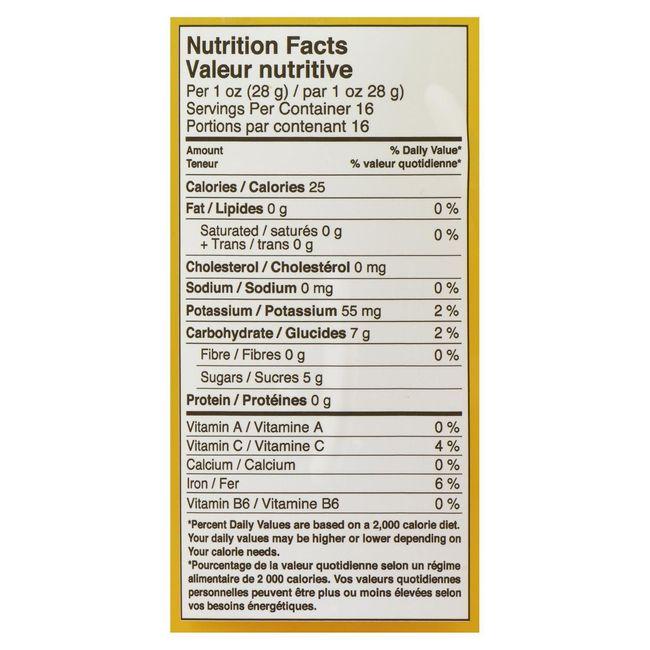 Nutrition Facts
Valeur nutritive
Per 1 oz (28 g) / par 1 oz 28 g)
Servings Per Container 16
Portions par contenant 16

Amount
Teneur
% Daily Value*
% valeur quotidienne*

Calories / Calories 25

Fat / Lipides 0 g 0 %

Saturated / saturés 0 g
+ Trans / trans 0 g 0 %

Cholesterol / Cholestérol 0 mg

Sodium / Sodium 0 mg 0 %

Potassium / Potassium 55 mg 2 %

Carbohydrate / Glucides 7 g 2 %

Fibre / Fibres 0 g 0 %

Sugars / Sucres 5 g

Protein / Protéines 0 g

Vitamin A / Vitamine A 0 %

Vitamin C / Vitamine C 4 %

Calcium / Calcium 0 %

Iron / Fer 6 %

Vitamin B6 / Vitamine B6 0 %

*Percent Daily Values are based on a 2,000 calorie diet. Your daily values may be higher or lower depending on Your calorie needs.

*Pourcentage de la valeur quotidienne selon un régime alimentaire de 2 000 calories. Vos valeurs quotidiennes personnelles peuvent être plus ou moins élevées selon vos besoins énergétiques.